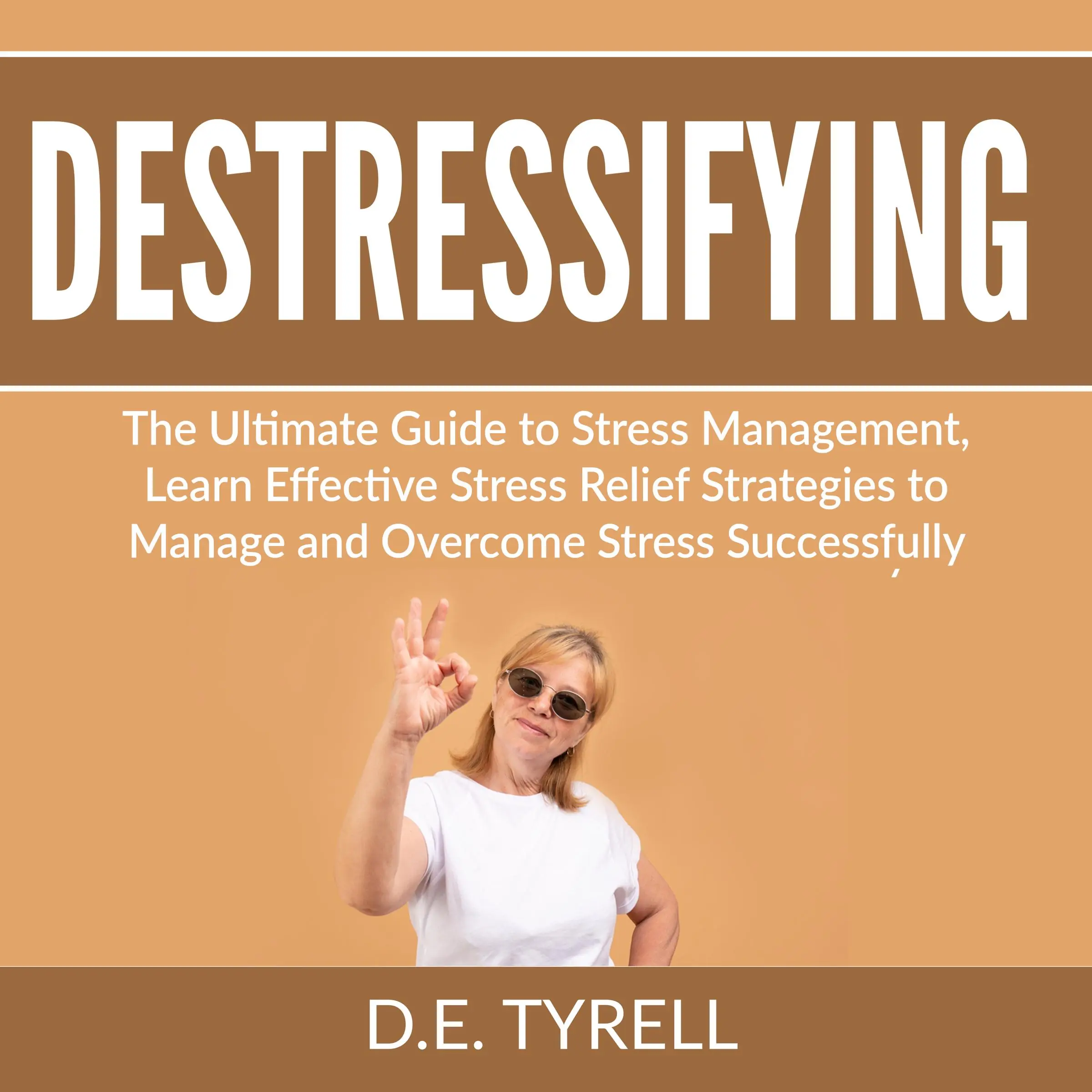 DESTRESSIFYING

The Ultimate Guide to Stress Management, Learn Effective Stress Relief Strategies to Manage and Overcome Stress Successfully

D.E. TYRELL